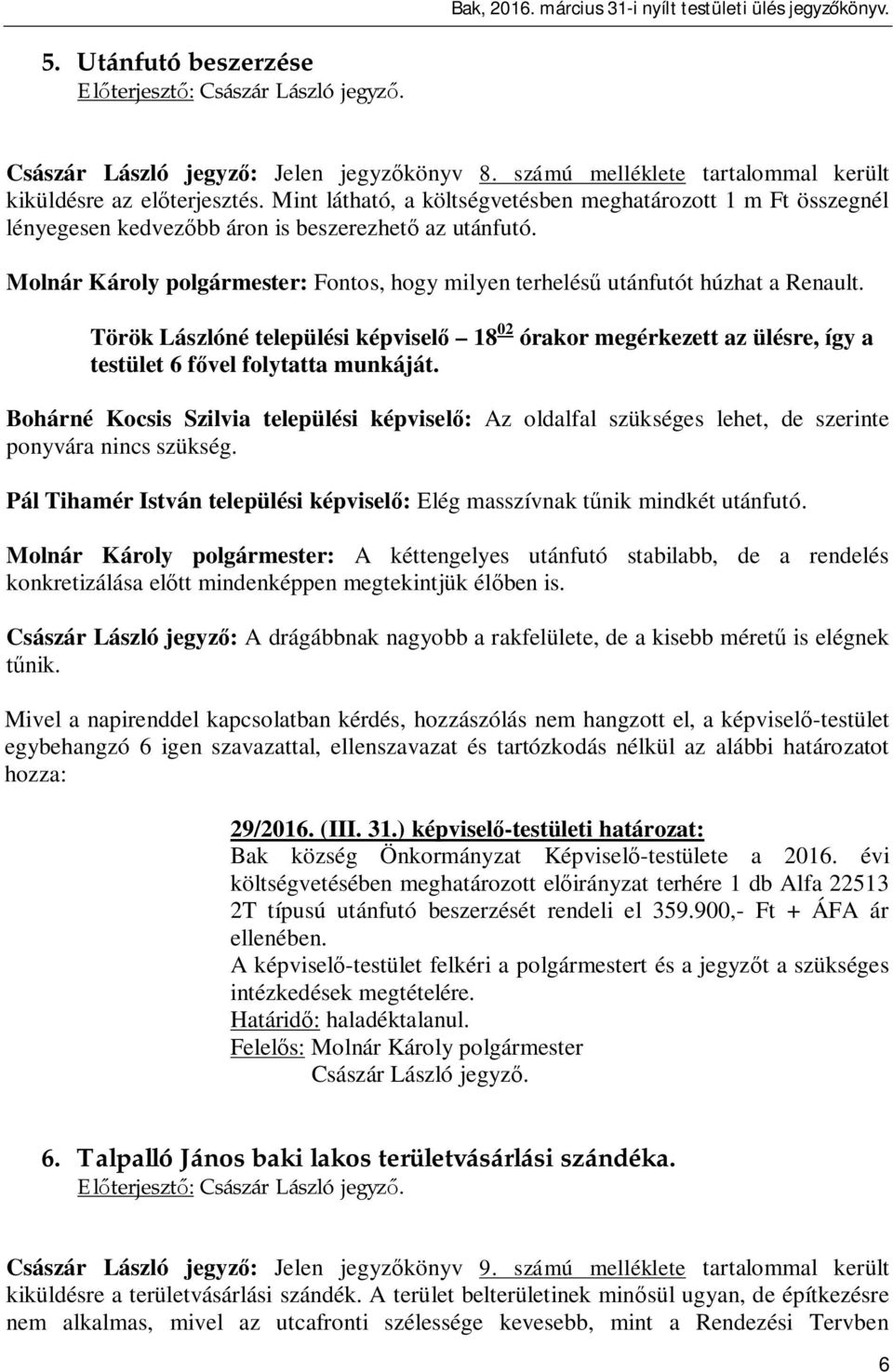 Bak, 2016. március 31-i nyílt testületi ülés jegyzőkönyv.

5. Utánfutó beszerzése
Előterjesztő: Császár László jegyző.

Császár László jegyző: Jelen jegyzőkönyv 8. számú melléklete tartalommal került kiküldésre az előterjesztés. Mint látható, a költségvetésben meghatározott 1 m Ft összegnél lényegesen kedvezőbb áron is beszerezhető az utánfutó.

Molnár Károly polgármester: Fontos, hogy milyen terhelésű utánfutót húzhat a Renault.

Török Lászlóné települési képviselő – $18^{02}$ órakor megérkezett az ülésre, így a testület 6 fővel folytatta munkáját.

Bohárné Kocsis Szilvia települési képviselő: Az oldalfal szükséges lehet, de szerinte ponyvára nincs szükség.

Pál Tihamér István települési képviselő: Elég masszívnak tűnik mindkét utánfutó.

Molnár Károly polgármester: A kéttengelyes utánfutó stabilabb, de a rendelés konkretizálása előtt mindenképpen megtekintjük élőben is.

Császár László jegyző: A drágábbnak nagyobb a rakfelülete, de a kisebb méretű is elégnek tűnik.

Mivel a napirenddel kapcsolatban kérdés, hozzászólás nem hangzott el, a képviselő-testület egybehangzó 6 igen szavazattal, ellenszavazat és tartózkodás nélkül az alábbi határozatot hozza:

29/2016. (III. 31.) képviselő-testületi határozat:
Bak község Önkormányzat Képviselő-testülete a 2016. évi költségvetésében meghatározott előirányzat terhére 1 db Alfa 22513 2T típusú utánfutó beszerzését rendeli el 359.900,- Ft + ÁFA ár ellenében.
A képviselő-testület felkéri a polgármestert és a jegyzőt a szükséges intézkedések megtételére.
Határidő: haladéktalanul.
Felelős: Molnár Károly polgármester
Császár László jegyző.

6. Talpalló János baki lakos területvásárlási szándéka.
Előterjesztő: Császár László jegyző.

Császár László jegyző: Jelen jegyzőkönyv 9. számú melléklete tartalommal került kiküldésre a területvásárlási szándék. A terület belterületinek minősül ugyan, de építkezésre nem alkalmas, mivel az utcafronti szélessége kevesebb, mint a Rendezési Tervben

6